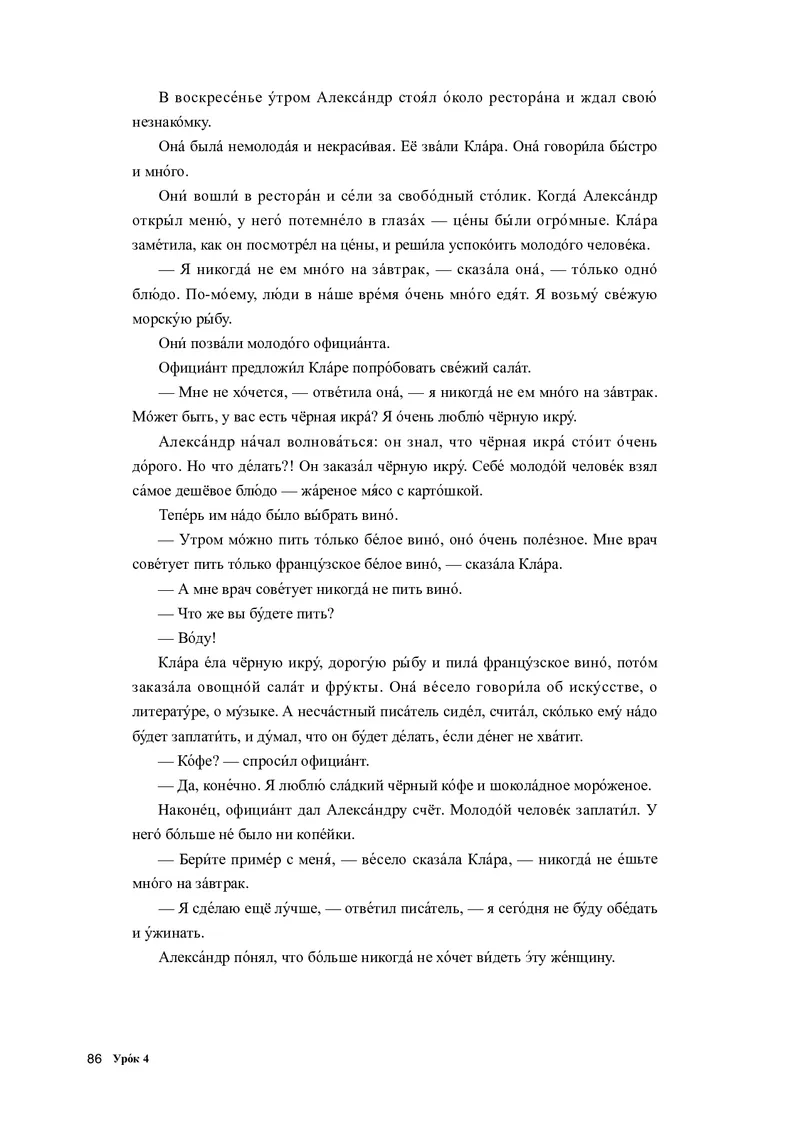 В воскресе́нье у́тром Алекса́ндр стоя́л о́коло рестора́на и ждал свою́ незнако́мку.

Она́ была́ немолода́я и некраси́вая. Её зва́ли Кла́ра. Она́ говори́ла бы́стро и мно́го.

Они́ вошли́ в рестора́н и се́ли за свобо́дный сто́лик. Когда́ Алекса́ндр откры́л меню́, у него́ потемне́ло в глаза́х — це́ны бы́ли огро́мные. Кла́ра заме́тила, как он посмотре́л на це́ны, и реши́ла успоко́ить молодо́го челове́ка.

— Я никогда́ не ем мно́го на за́втрак, — сказа́ла она́, — то́лько одно́ блю́до. По-мо́ему, лю́ди в на́ше вре́мя о́чень мно́го едя́т. Я возьму́ све́жую морску́ю ры́бу.

Они́ позва́ли молодо́го официа́нта.

Официа́нт предложи́л Кла́ре попро́бовать све́жий сала́т.

— Мне не хо́чется, — отве́тила она́, — я никогда́ не ем мно́го на за́втрак. Мо́жет быть, у вас есть чёрная икра́? Я о́чень люблю́ чёрную икру́.

Алекса́ндр на́чал волнова́ться: он знал, что чёрная икра́ сто́ит о́чень до́рого. Но что де́лать?! Он заказа́л чёрную икру́. Себе́ молодо́й челове́к взял са́мое дешёвое блю́до — жа́реное мя́со с карто́шкой.

Тепе́рь им на́до бы́ло вы́брать вино́.

— Утром мо́жно пить то́лько бе́лое вино́, оно́ о́чень поле́зное. Мне врач сове́тует пить то́лько францу́зское бе́лое вино́, — сказа́ла Кла́ра.

— А мне врач сове́тует никогда́ не пить вино́.

— Что же вы бу́дете пить?

— Во́ду!

Кла́ра е́ла чёрную икру́, дорогу́ю ры́бу и пила́ францу́зское вино́, пото́м заказа́ла овощно́й сала́т и фру́кты. Она́ ве́село говори́ла об иску́сстве, о литерату́ре, о му́зыке. А несча́стный писа́тель сиде́л, счита́л, ско́лько ему́ на́до бу́дет заплати́ть, и ду́мал, что он бу́дет де́лать, е́сли де́нег не хва́тит.

— Ко́фе? — спроси́л официа́нт.

— Да, коне́чно. Я люблю́ сла́дкий чёрный ко́фе и шокола́дное моро́женое.

Наконе́ц, официа́нт дал Алекса́ндру счёт. Молодо́й челове́к заплати́л. У него́ бо́льше не́ было ни копе́йки.

— Бери́те приме́р с меня́, — ве́село сказа́ла Кла́ра, — никогда́ не е́шьте мно́го на за́втрак.

— Я сде́лаю ещё лу́чше, — отве́тил писа́тель, — я сего́дня не бу́ду обе́дать и у́жинать.

Алекса́ндр по́нял, что бо́льше никогда́ не хо́чет ви́деть э́ту же́нщину.

86 Уро́к 4